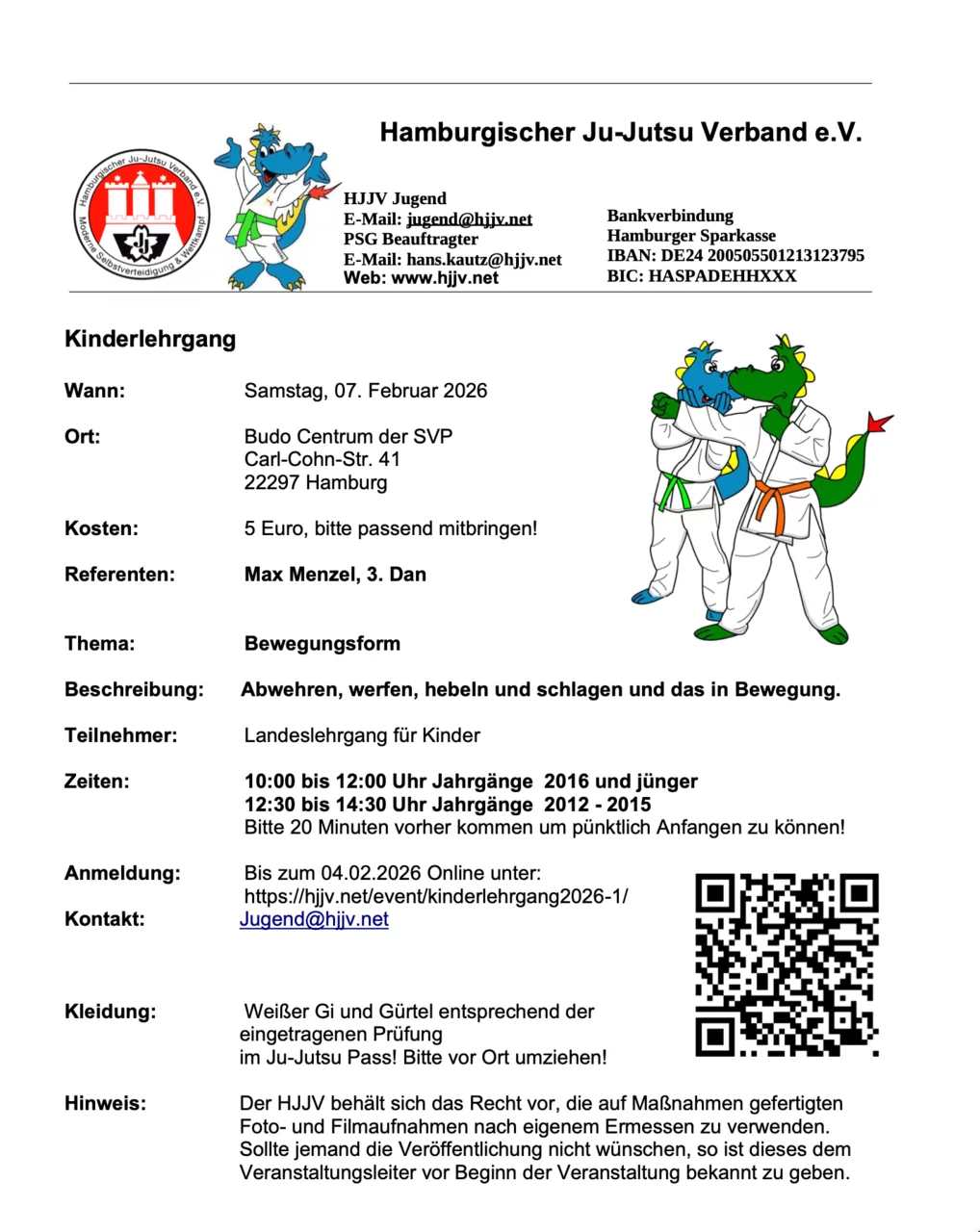 Hamburgischer Ju-Jutsu Verband e.V.

Hamburgischer Ju-Jutsu Verband e.V.
Moderne Selbstverteidigung & Wettkampf

HJJV Jugend
E-Mail: jugend@hjjv.net
PSG Beauftragter
E-Mail: hans.kautz@hjjv.net
Web: www.hjjv.net

Bankverbindung
Hamburger Sparkasse
IBAN: DE24 200505501213123795
BIC: HASPADEHHXXX

Kinderlehrgang

Wann: Samstag, 07. Februar 2026

Ort: Budo Centrum der SVP
Carl-Cohn-Str. 41
22297 Hamburg

Kosten: 5 Euro, bitte passend mitbringen!

Referenten: Max Menzel, 3. Dan

Thema: Bewegungsform

Beschreibung: Abwehren, werfen, hebeln und schlagen und das in Bewegung.

Teilnehmer: Landeslehrgang für Kinder

Zeiten: 10:00 bis 12:00 Uhr Jahrgänge 2016 und jünger
12:30 bis 14:30 Uhr Jahrgänge 2012 - 2015
Bitte 20 Minuten vorher kommen um pünktlich Anfangen zu können!

Anmeldung: Bis zum 04.02.2026 Online unter:
https://hjjv.net/event/kinderlehrgang2026-1/

Kontakt: Jugend@hjjv.net

Kleidung: Weißer Gi und Gürtel entsprechend der eingetragenen Prüfung im Ju-Jutsu Pass! Bitte vor Ort umziehen!

Hinweis: Der HJJV behält sich das Recht vor, die auf Maßnahmen gefertigten Foto- und Filmaufnahmen nach eigenem Ermessen zu verwenden. Sollte jemand die Veröffentlichung nicht wünschen, so ist dieses dem Veranstaltungsleiter vor Beginn der Veranstaltung bekannt zu geben.